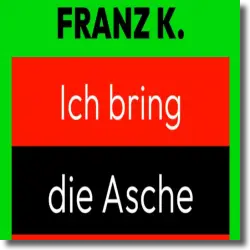 FRANZ K.

Ich bring

die Asche